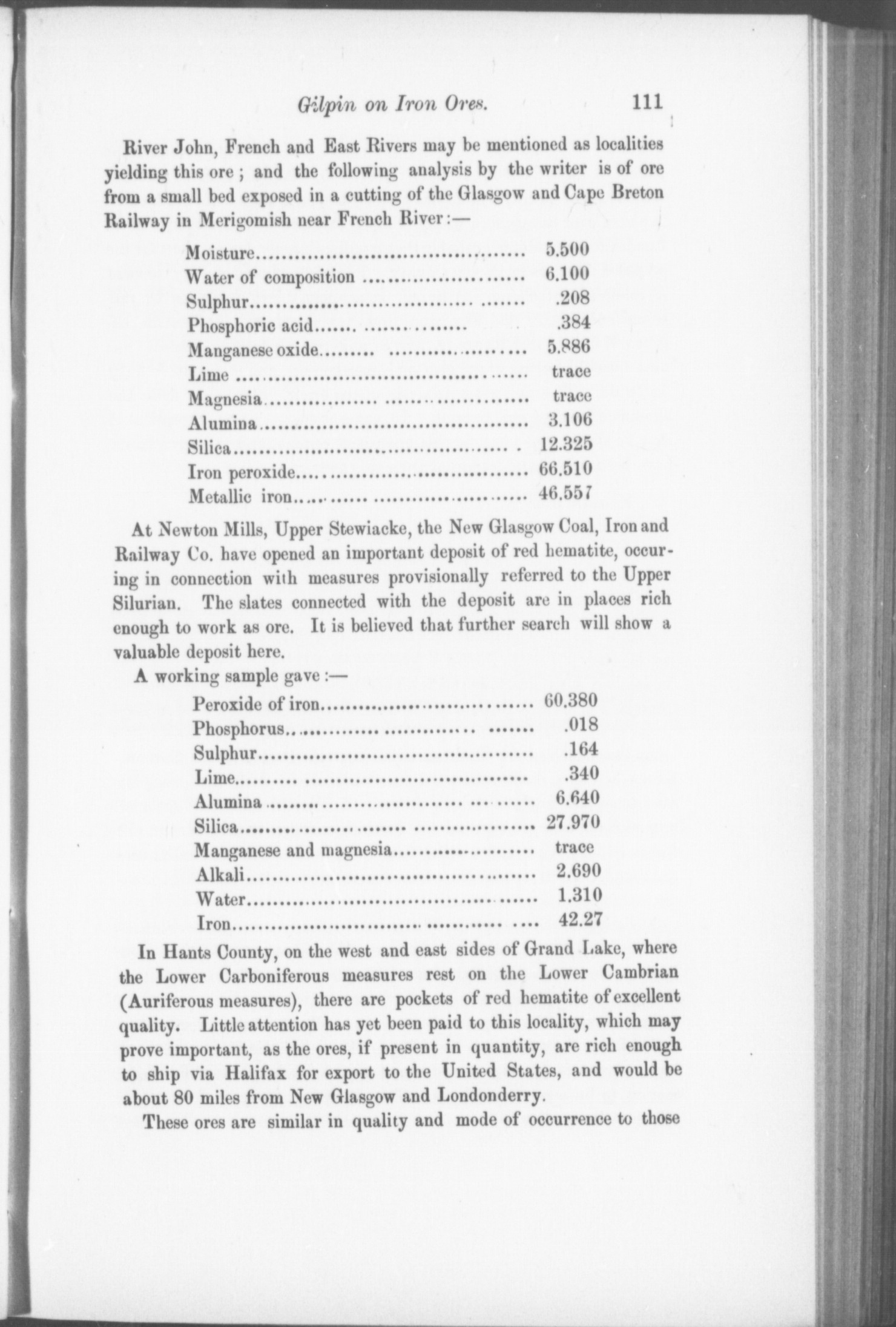 Gilpin on Iron Ores. 111

River John, French and East Rivers may be mentioned as localities yielding this ore; and the following analysis by the writer is of ore from a small bed exposed in a cutting of the Glasgow and Cape Breton Railway in Merigomish near French River:—

| | |
|---|---|
| Moisture | 5.500 |
| Water of composition | 6.100 |
| Sulphur | .208 |
| Phosphoric acid | .384 |
| Manganese oxide | 5.886 |
| Lime | trace |
| Magnesia | trace |
| Alumina | 3.106 |
| Silica | 12.325 |
| Iron peroxide | 66.510 |
| Metallic iron | 46.557 |

At Newton Mills, Upper Stewiacke, the New Glasgow Coal, Iron and Railway Co. have opened an important deposit of red hematite, occuring in connection with measures provisionally referred to the Upper Silurian. The slates connected with the deposit are in places rich enough to work as ore. It is believed that further search will show a valuable deposit here.

A working sample gave:—

| | |
|---|---|
| Peroxide of iron | 60.380 |
| Phosphorus | .018 |
| Sulphur | .164 |
| Lime | .340 |
| Alumina | 6.640 |
| Silica | 27.970 |
| Manganese and magnesia | trace |
| Alkali | 2.690 |
| Water | 1.310 |
| Iron | 42.27 |

In Hants County, on the west and east sides of Grand Lake, where the Lower Carboniferous measures rest on the Lower Cambrian (Auriferous measures), there are pockets of red hematite of excellent quality. Little attention has yet been paid to this locality, which may prove important, as the ores, if present in quantity, are rich enough to ship via Halifax for export to the United States, and would be about 80 miles from New Glasgow and Londonderry.

These ores are similar in quality and mode of occurrence to those